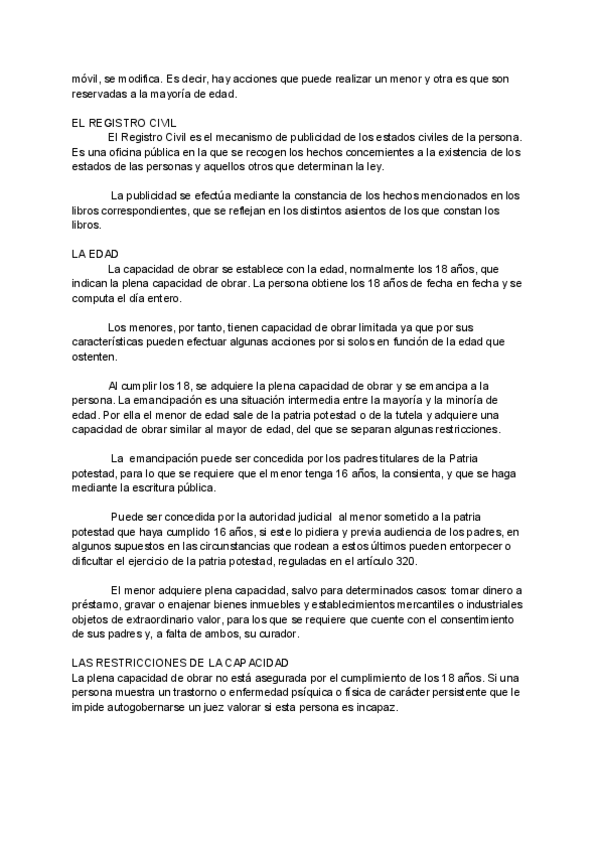 móvil, se modifica. Es decir, hay acciones que puede realizar un menor y otra es que son reservadas a la mayoría de edad.

EL REGISTRO CIVIL
El Registro Civil es el mecanismo de publicidad de los estados civiles de la persona. Es una oficina pública en la que se recogen los hechos concernientes a la existencia de los estados de las personas y aquellos otros que determinan la ley.

La publicidad se efectúa mediante la constancia de los hechos mencionados en los libros correspondientes, que se reflejan en los distintos asientos de los que constan los libros.

LA EDAD
La capacidad de obrar se establece con la edad, normalmente los 18 años, que indican la plena capacidad de obrar. La persona obtiene los 18 años de fecha en fecha y se computa el día entero.

Los menores, por tanto, tienen capacidad de obrar limitada ya que por sus características pueden efectuar algunas acciones por si solos en función de la edad que ostenten.

Al cumplir los 18, se adquiere la plena capacidad de obrar y se emancipa a la persona. La emancipación es una situación intermedia entre la mayoría y la minoría de edad. Por ella el menor de edad sale de la patria potestad o de la tutela y adquiere una capacidad de obrar similar al mayor de edad, del que se separan algunas restricciones.

La emancipación puede ser concedida por los padres titulares de la Patria potestad, para lo que se requiere que el menor tenga 16 años, la consienta, y que se haga mediante la escritura pública.

Puede ser concedida por la autoridad judicial al menor sometido a la patria potestad que haya cumplido 16 años, si este lo pidiera y previa audiencia de los padres, en algunos supuestos en las circunstancias que rodean a estos últimos pueden entorpecer o dificultar el ejercicio de la patria potestad, reguladas en el artículo 320.

El menor adquiere plena capacidad, salvo para determinados casos: tomar dinero a préstamo, gravar o enajenar bienes inmuebles y establecimientos mercantiles o industriales objetos de extraordinario valor, para los que se requiere que cuente con el consentimiento de sus padres y, a falta de ambos, su curador.

LAS RESTRICCIONES DE LA CAPACIDAD
La plena capacidad de obrar no está asegurada por el cumplimiento de los 18 años. Si una persona muestra un trastorno o enfermedad psíquica o física de carácter persistente que le impide autogobernarse un juez valorar si esta persona es incapaz.